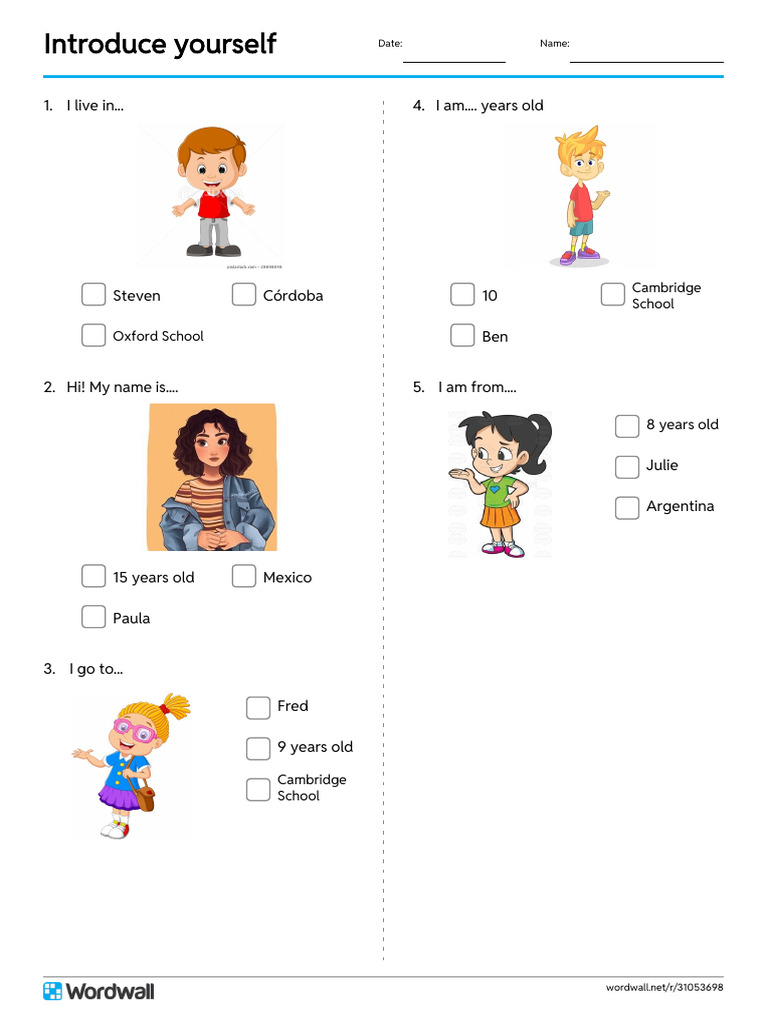 Introduce yourself

Date: ____

Name: ____

1. I live in...

☐ Steven
☐ Córdoba
☐ Oxford School

2. Hi! My name is....

☐ 15 years old
☐ Mexico
☐ Paula

3. I go to...

☐ Fred
☐ 9 years old
☐ Cambridge School

4. I am.... years old

☐ 10
☐ Cambridge School
☐ Ben

5. I am from....

☐ 8 years old
☐ Julie
☐ Argentina

Wordwall

wordwall.net/r/31053698